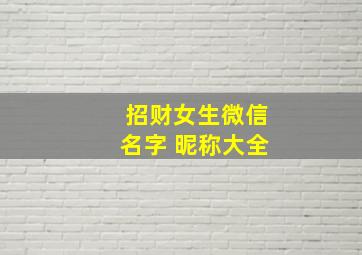 招财女生微信
名字 昵称大全